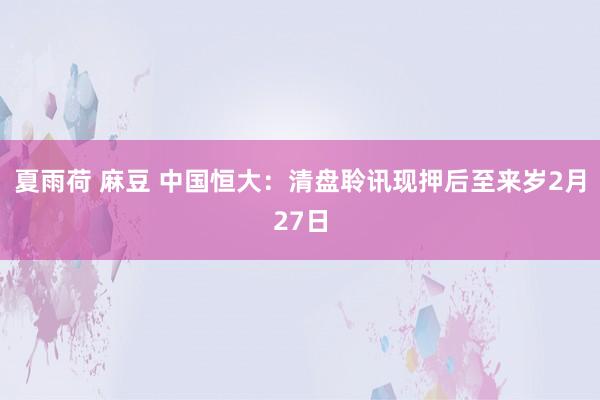 夏雨荷 麻豆 中国恒大：清盘聆讯现押后至来岁2月27日